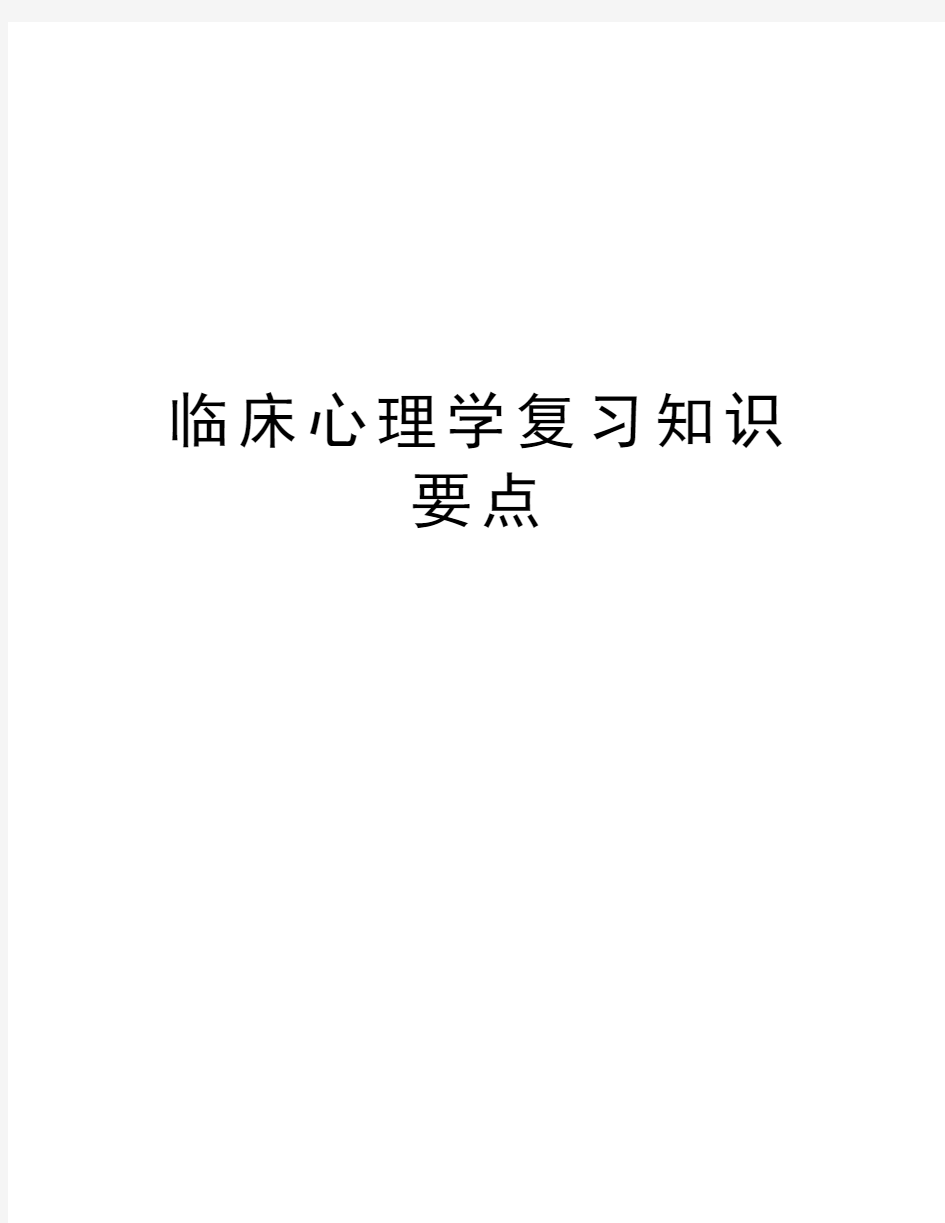 临床心理学复习知识要点